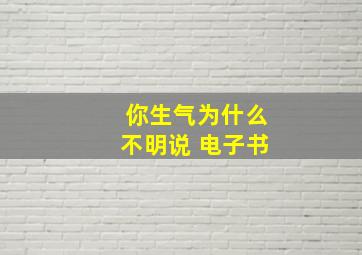 你生气为什么
不明说 电子书